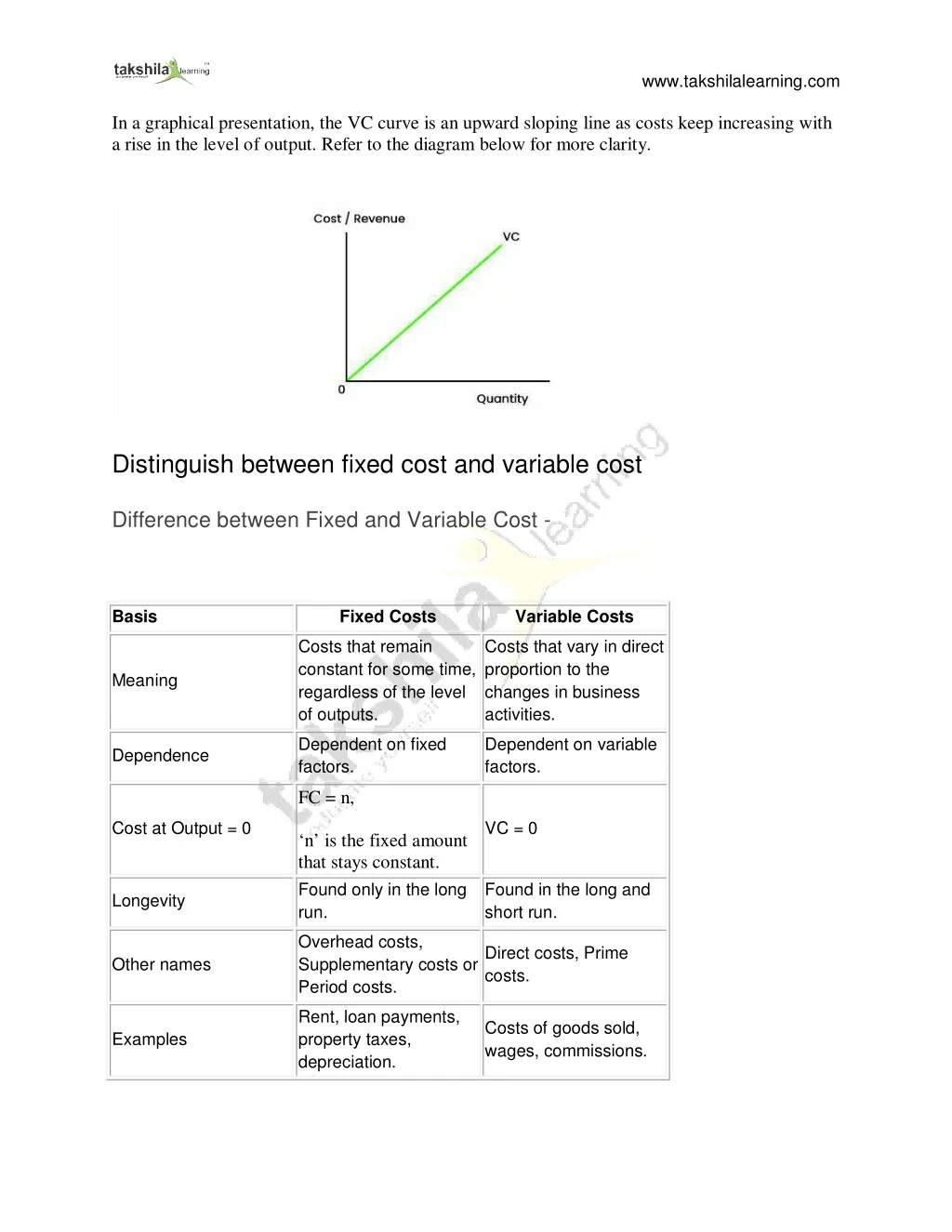 takshila learning

www.takshilalearning.com

In a graphical presentation, the VC curve is an upward sloping line as costs keep increasing with a rise in the level of output. Refer to the diagram below for more clarity.

Cost / Revenue

VC

0

Quantity

Distinguish between fixed cost and variable cost

Difference between Fixed and Variable Cost -

takshila learning

| Basis | Fixed Costs | Variable Costs |
|---|---|---|
| Meaning | Costs that remain constant for some time, regardless of the level of outputs. | Costs that vary in direct proportion to the changes in business activities. |
| Dependence | Dependent on fixed factors. | Dependent on variable factors. |
| Cost at Output = 0 | FC = n, ‘n’ is the fixed amount that stays constant. | VC = 0 |
| Longevity | Found only in the long run. | Found in the long and short run. |
| Other names | Overhead costs, Supplementary costs or Period costs. | Direct costs, Prime costs. |
| Examples | Rent, loan payments, property taxes, depreciation. | Costs of goods sold, wages, commissions. |